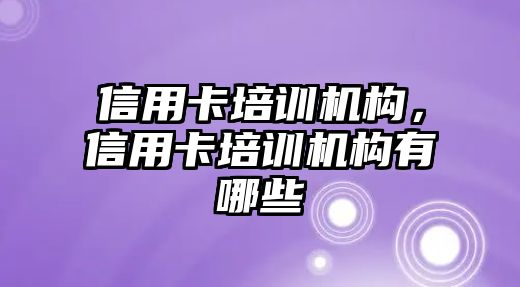 信用卡培训机构，信用卡培训机构有哪些